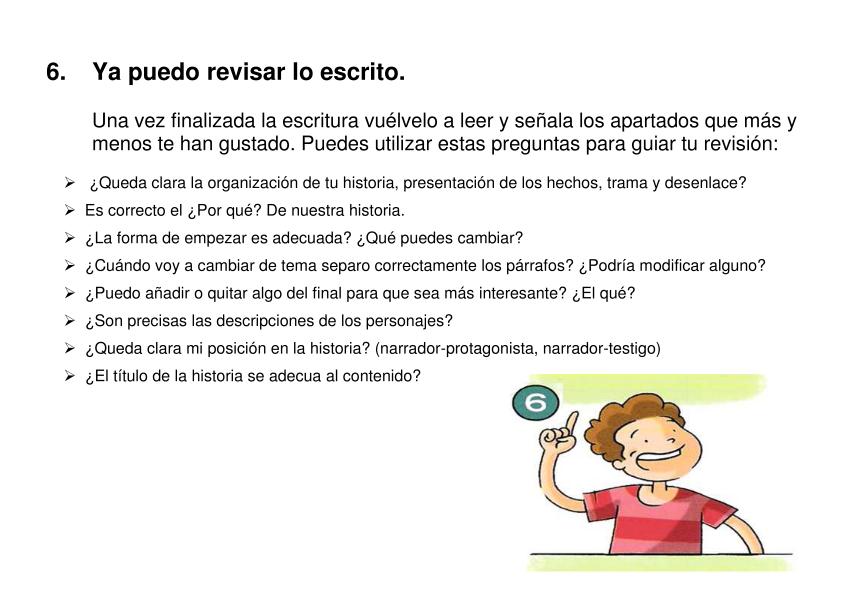 6. Ya puedo revisar lo escrito.

Una vez finalizada la escritura vuélvelo a leer y señala los apartados que más y menos te han gustado. Puedes utilizar estas preguntas para guiar tu revisión:

➢ ¿Queda clara la organización de tu historia, presentación de los hechos, trama y desenlace?
➢ Es correcto el ¿Por qué? De nuestra historia.
➢ ¿La forma de empezar es adecuada? ¿Qué puedes cambiar?
➢ ¿Cuándo voy a cambiar de tema separo correctamente los párrafos? ¿Podría modificar alguno?
➢ ¿Puedo añadir o quitar algo del final para que sea más interesante? ¿El qué?
➢ ¿Son precisas las descripciones de los personajes?
➢ ¿Queda clara mi posición en la historia? (narrador-protagonista, narrador-testigo)
➢ ¿El título de la historia se adecua al contenido?

6